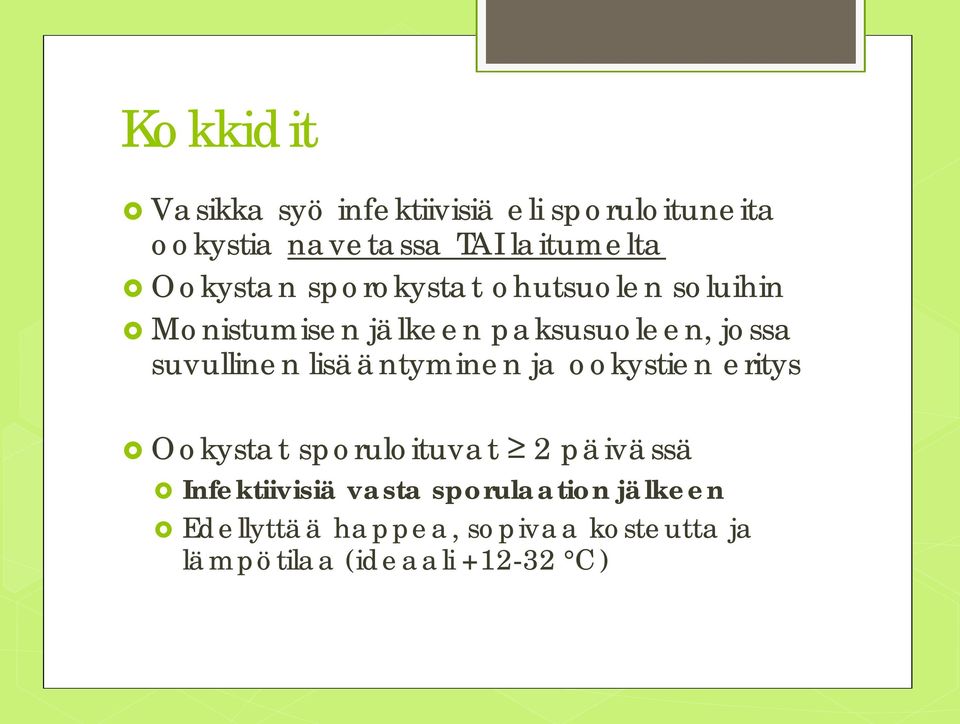 Kokkidit

Vasikka syö infektiivisiä eli sporuloituneita ookystia navetassa TAI laitumelta

Ookystan sporokystat ohutsuolen soluihin

Monistumisen jälkeen paksusuoleen, jossa suvullinen lisääntyminen ja ookystien eritys

Ookystat sporuloituvat ≥ 2 päivässä

Infektiivisiä vasta sporulaation jälkeen

Edellyttää happea, sopivaa kosteutta ja lämpötilaa (ideaali +12-32 °C)